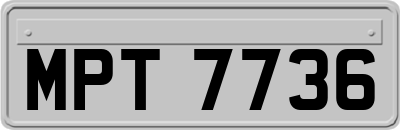 MPT 7736